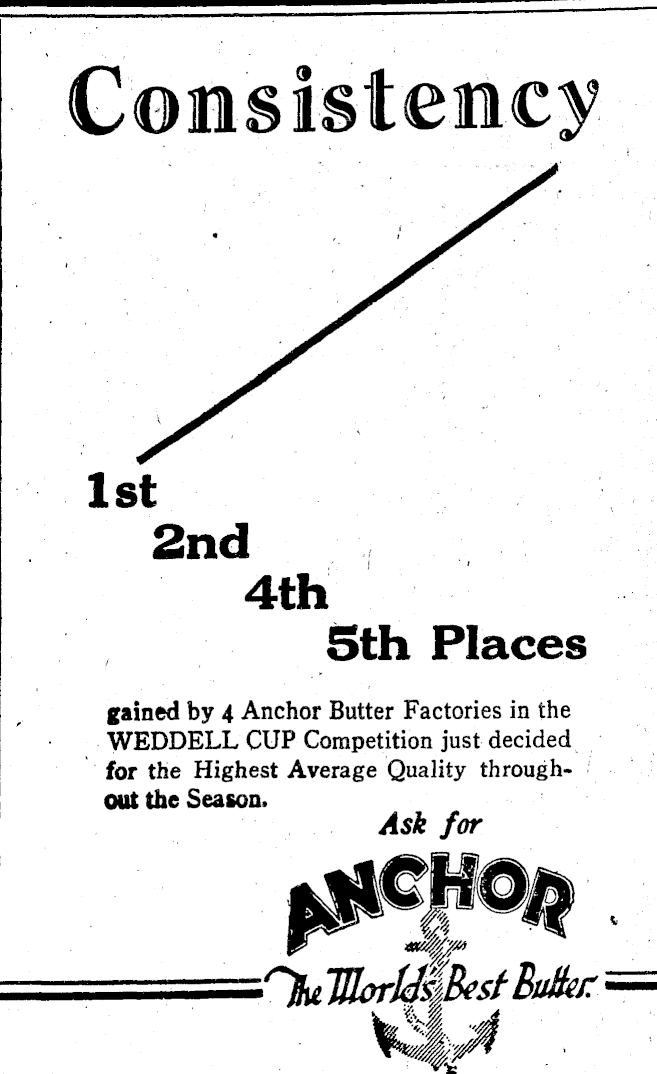 Consistency

1st
2nd
4th
5th Places

gained by 4 Anchor Butter Factories in the WEDDELL CUP Competition just decided for the Highest Average Quality throughout the Season.

Ask for

ANCHOR

The World's Best Butter.